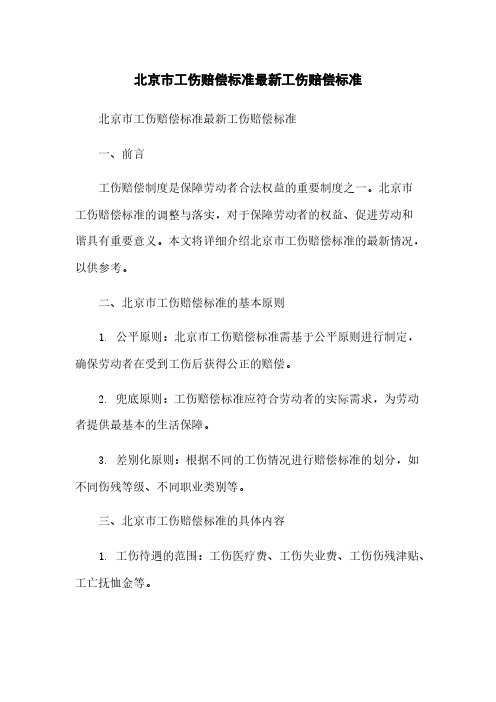 北京市工伤赔偿标准最新工伤赔偿标准

北京市工伤赔偿标准最新工伤赔偿标准

一、前言

工伤赔偿制度是保障劳动者合法权益的重要制度之一。北京市工伤赔偿标准的调整与落实，对于保障劳动者的权益、促进劳动和谐具有重要意义。本文将详细介绍北京市工伤赔偿标准的最新情况，以供参考。

二、北京市工伤赔偿标准的基本原则

1. 公平原则：北京市工伤赔偿标准需基于公平原则进行制定，确保劳动者在受到工伤后获得公正的赔偿。

2. 兜底原则：工伤赔偿标准应符合劳动者的实际需求，为劳动者提供最基本的生活保障。

3. 差别化原则：根据不同的工伤情况进行赔偿标准的划分，如不同伤残等级、不同职业类别等。

三、北京市工伤赔偿标准的具体内容

1. 工伤待遇的范围：工伤医疗费、工伤失业费、工伤伤残津贴、工亡抚恤金等。